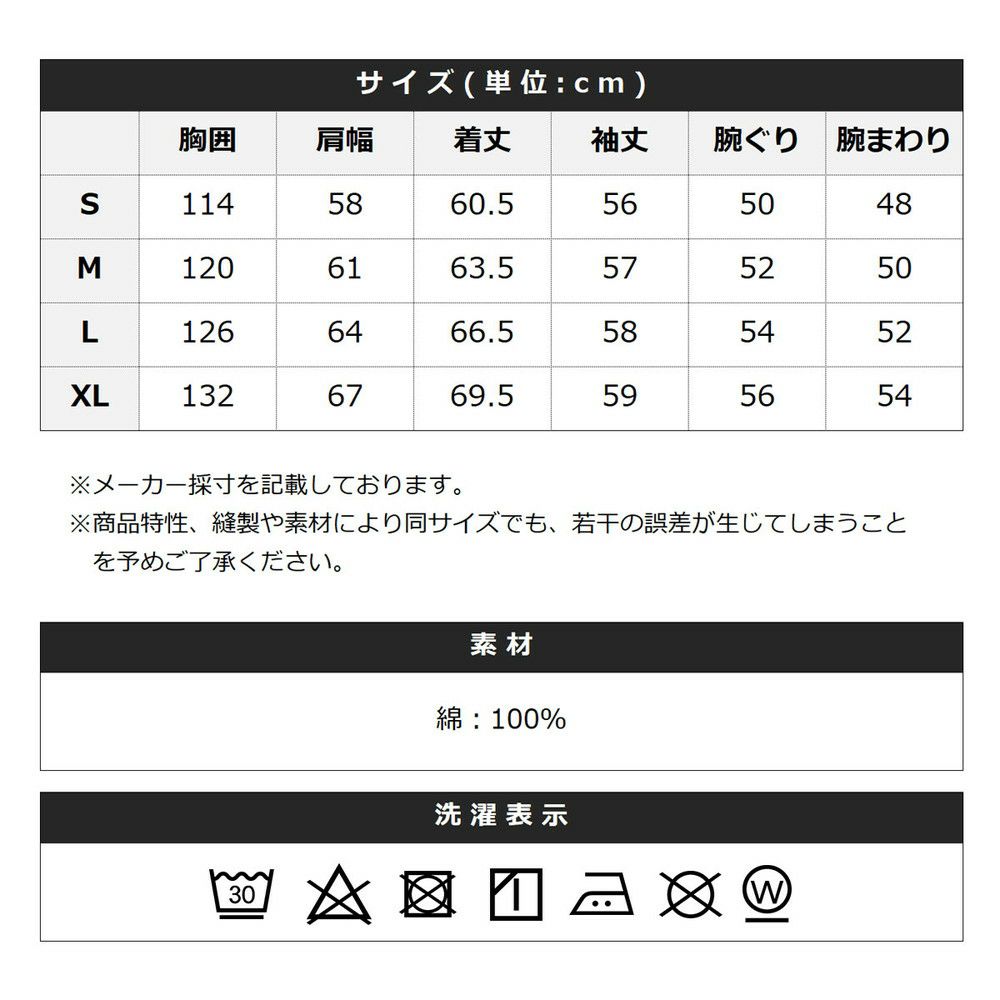 サイズ(単位:cm)

|  | 胸囲 | 肩幅 | 着丈 | 袖丈 | 腕ぐり | 腕まわり |
|---|---|---|---|---|---|---|
| S | 114 | 58 | 60.5 | 56 | 50 | 48 |
| M | 120 | 61 | 63.5 | 57 | 52 | 50 |
| L | 126 | 64 | 66.5 | 58 | 54 | 52 |
| XL | 132 | 67 | 69.5 | 59 | 56 | 54 |

※メーカー採寸を記載しております。
※商品特性、縫製や素材により同サイズでも、若干の誤差が生じてしまうことを予めご了承ください。

素材

綿:100%

洗濯表示

30

W